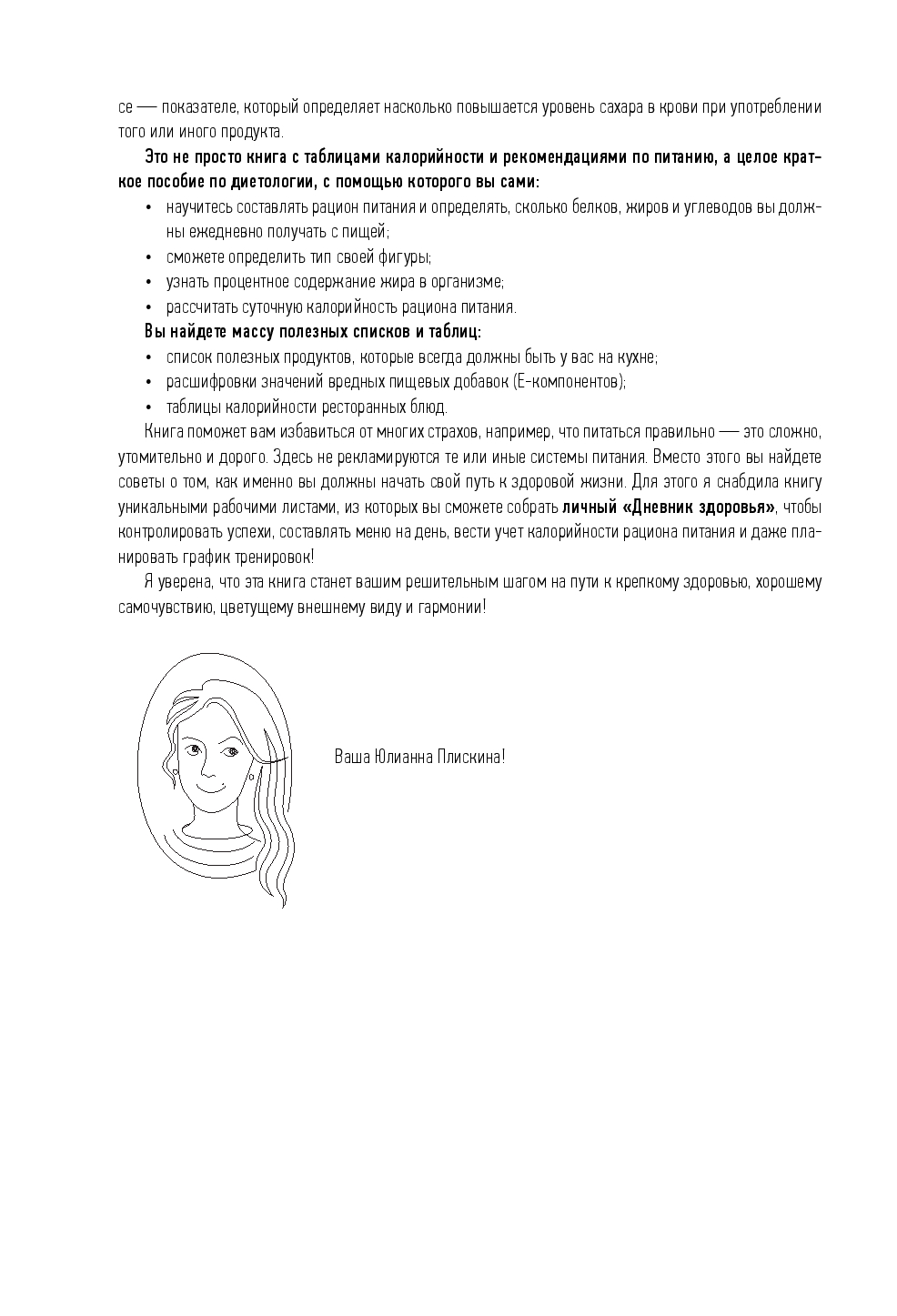 се — показателе, который определяет насколько повышается уровень сахара в крови при употреблении того или иного продукта.

Это не просто книга с таблицами калорийности и рекомендациями по питанию, а целое краткое пособие по диетологии, с помощью которого вы сами:

• научитесь составлять рацион питания и определять, сколько белков, жиров и углеводов вы должны ежедневно получать с пищей;
• сможете определить тип своей фигуры;
• узнать процентное содержание жира в организме;
• рассчитать суточную калорийность рациона питания.

Вы найдете массу полезных списков и таблиц:

• список полезных продуктов, которые всегда должны быть у вас на кухне;
• расшифровки значений вредных пищевых добавок (Е-компонентов);
• таблицы калорийности ресторанных блюд.

Книга поможет вам избавиться от многих страхов, например, что питаться правильно — это сложно, утомительно и дорого. Здесь не рекламируются те или иные системы питания. Вместо этого вы найдете советы о том, как именно вы должны начать свой путь к здоровой жизни. Для этого я снабдила книгу уникальными рабочими листами, из которых вы сможете собрать личный «Дневник здоровья», чтобы контролировать успехи, составлять меню на день, вести учет калорийности рациона питания и даже планировать график тренировок!

Я уверена, что эта книга станет вашим решительным шагом на пути к крепкому здоровью, хорошему самочувствию, цветущему внешнему виду и гармонии!

Ваша Юлианна Плискина!